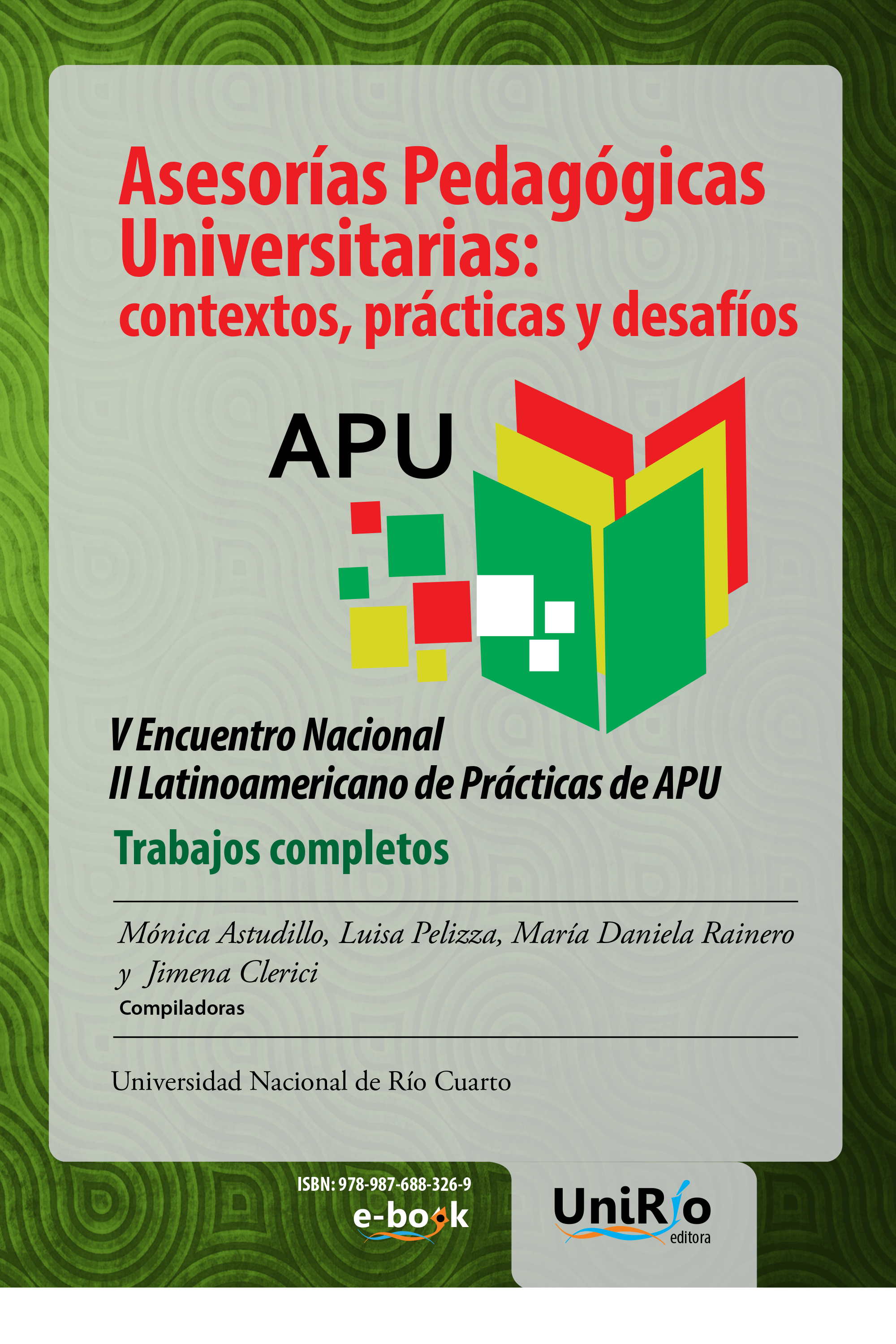 Asesorías Pedagógicas Universitarias:
contextos, prácticas y desafíos

APU

V Encuentro Nacional
II Latinoamericano de Prácticas de APU

Trabajos completos

Mónica Astudillo, Luisa Pelizza, María Daniela Rainero y Jimena Clerici
Compiladoras

Universidad Nacional de Río Cuarto

ISBN: 978-987-688-326-9
e-book

UniRío
editora